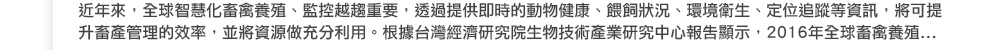 近年來，全球智慧化畜禽養殖、監控越趨重要，透過提供即時的動物健康、餵飼狀況、環境衛生、定位追蹤等資訊，將可提升畜產管理的效率，並將資源做充分利用。根據台灣經濟研究院生物技術產業研究中心報告顯示，2016年全球畜禽養殖...